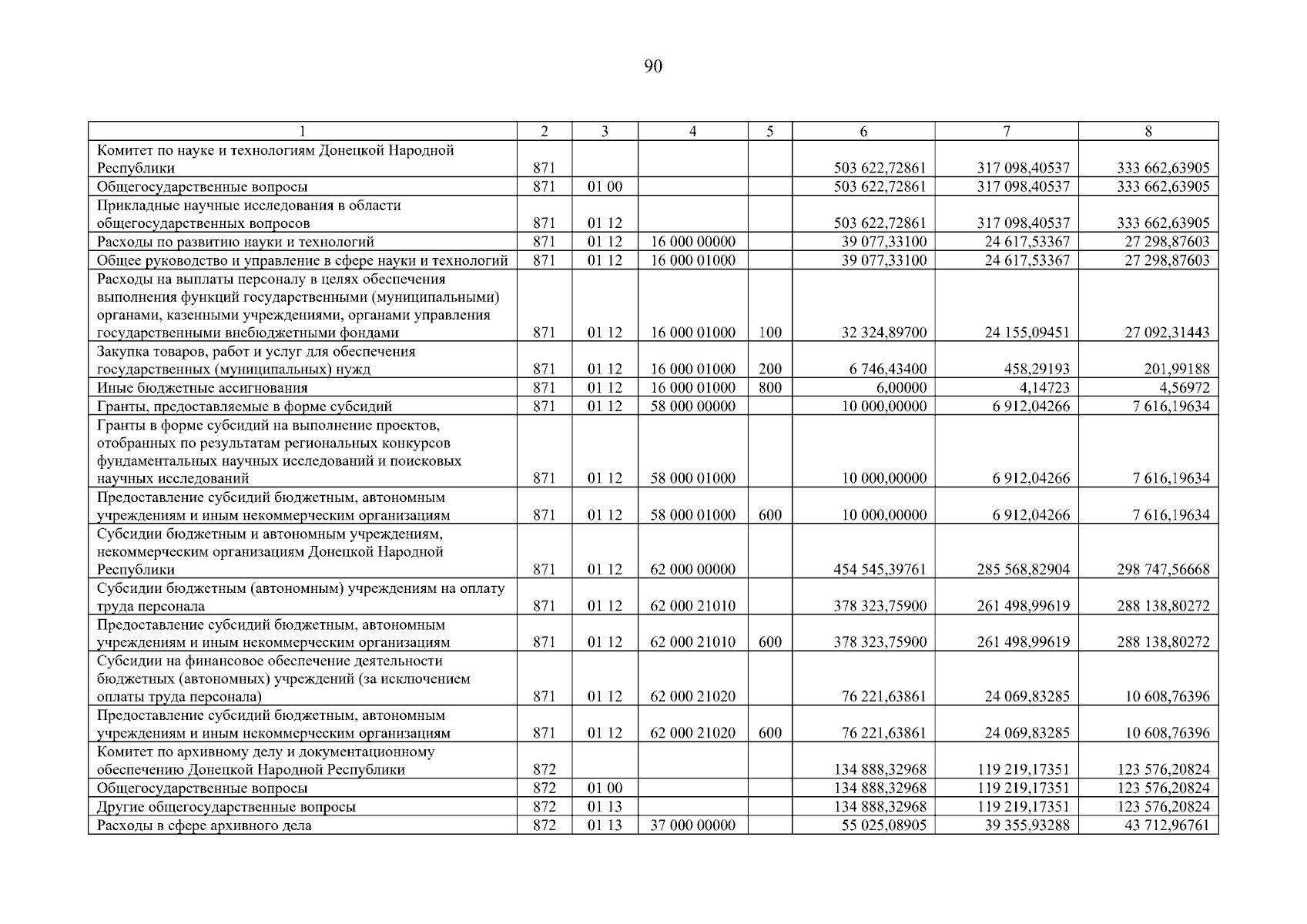 90

| 1 | 2 | 3 | 4 | 5 | 6 | 7 | 8 |
|---|---|---|---|---|---|---|---|
| Комитет по науке и технологиям Донецкой Народной Республики | 871 | | | | 503 622,72861 | 317 098,40537 | 333 662,63905 |
| Общегосударственные вопросы | 871 | 01 00 | | | 503 622,72861 | 317 098,40537 | 333 662,63905 |
| Прикладные научные исследования в области общегосударственных вопросов | 871 | 01 12 | | | 503 622,72861 | 317 098,40537 | 333 662,63905 |
| Расходы по развитию науки и технологий | 871 | 01 12 | 16 000 00000 | | 39 077,33100 | 24 617,53367 | 27 298,87603 |
| Общее руководство и управление в сфере науки и технологий | 871 | 01 12 | 16 000 01000 | | 39 077,33100 | 24 617,53367 | 27 298,87603 |
| Расходы на выплаты персоналу в целях обеспечения выполнения функций государственными (муниципальными) органами, казенными учреждениями, органами управления государственными внебюджетными фондами | 871 | 01 12 | 16 000 01000 | 100 | 32 324,89700 | 24 155,09451 | 27 092,31443 |
| Закупка товаров, работ и услуг для обеспечения государственных (муниципальных) нужд | 871 | 01 12 | 16 000 01000 | 200 | 6 746,43400 | 458,29193 | 201,99188 |
| Иные бюджетные ассигнования | 871 | 01 12 | 16 000 01000 | 800 | 6,00000 | 4,14723 | 4,56972 |
| Гранты, предоставляемые в форме субсидий | 871 | 01 12 | 58 000 00000 | | 10 000,00000 | 6 912,04266 | 7 616,19634 |
| Гранты в форме субсидий на выполнение проектов, отобранных по результатам региональных конкурсов фундаментальных научных исследований и поисковых научных исследований | 871 | 01 12 | 58 000 01000 | | 10 000,00000 | 6 912,04266 | 7 616,19634 |
| Предоставление субсидий бюджетным, автономным учреждениям и иным некоммерческим организациям | 871 | 01 12 | 58 000 01000 | 600 | 10 000,00000 | 6 912,04266 | 7 616,19634 |
| Субсидии бюджетным и автономным учреждениям, некоммерческим организациям Донецкой Народной Республики | 871 | 01 12 | 62 000 00000 | | 454 545,39761 | 285 568,82904 | 298 747,56668 |
| Субсидии бюджетным (автономным) учреждениям на оплату труда персонала | 871 | 01 12 | 62 000 21010 | | 378 323,75900 | 261 498,99619 | 288 138,80272 |
| Предоставление субсидий бюджетным, автономным учреждениям и иным некоммерческим организациям | 871 | 01 12 | 62 000 21010 | 600 | 378 323,75900 | 261 498,99619 | 288 138,80272 |
| Субсидии на финансовое обеспечение деятельности бюджетных (автономных) учреждений (за исключением оплаты труда персонала) | 871 | 01 12 | 62 000 21020 | | 76 221,63861 | 24 069,83285 | 10 608,76396 |
| Предоставление субсидий бюджетным, автономным учреждениям и иным некоммерческим организациям | 871 | 01 12 | 62 000 21020 | 600 | 76 221,63861 | 24 069,83285 | 10 608,76396 |
| Комитет по архивному делу и документационному обеспечению Донецкой Народной Республики | 872 | | | | 134 888,32968 | 119 219,17351 | 123 576,20824 |
| Общегосударственные вопросы | 872 | 01 00 | | | 134 888,32968 | 119 219,17351 | 123 576,20824 |
| Другие общегосударственные вопросы | 872 | 01 13 | | | 134 888,32968 | 119 219,17351 | 123 576,20824 |
| Расходы в сфере архивного дела | 872 | 01 13 | 37 000 00000 | | 55 025,08905 | 39 355,93288 | 43 712,96761 |